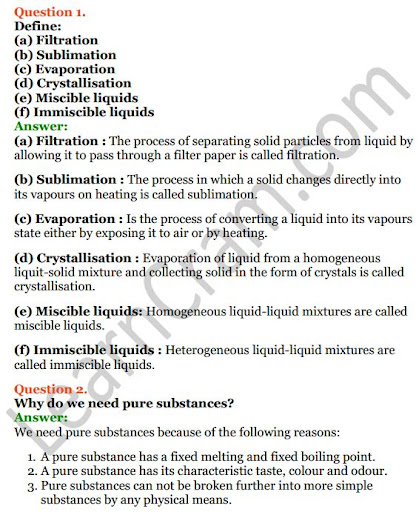 Question 1.
Define:
(a) Filtration
(b) Sublimation
(c) Evaporation
(d) Crystallisation
(e) Miscible liquids
(f) Immiscible liquids
Answer:
(a) Filtration : The process of separating solid particles from liquid by allowing it to pass through a filter paper is called filtration.

(b) Sublimation : The process in which a solid changes directly into its vapours on heating is called sublimation.

(c) Evaporation : Is the process of converting a liquid into its vapours state either by exposing it to air or by heating.

(d) Crystallisation : Evaporation of liquid from a homogeneous liquit-solid mixture and collecting solid in the form of crystals is called crystallisation.

(e) Miscible liquids: Homogeneous liquid-liquid mixtures are called miscible liquids.

(f) Immiscible liquids : Heterogeneous liquid-liquid mixtures are called immiscible liquids.

Question 2.
Why do we need pure substances?
Answer:
We need pure substances because of the following reasons:

1. A pure substance has a fixed melting and fixed boiling point.
2. A pure substance has its characteristic taste, colour and odour.
3. Pure substances can not be broken further into more simple substances by any physical means.

LearnCram.com